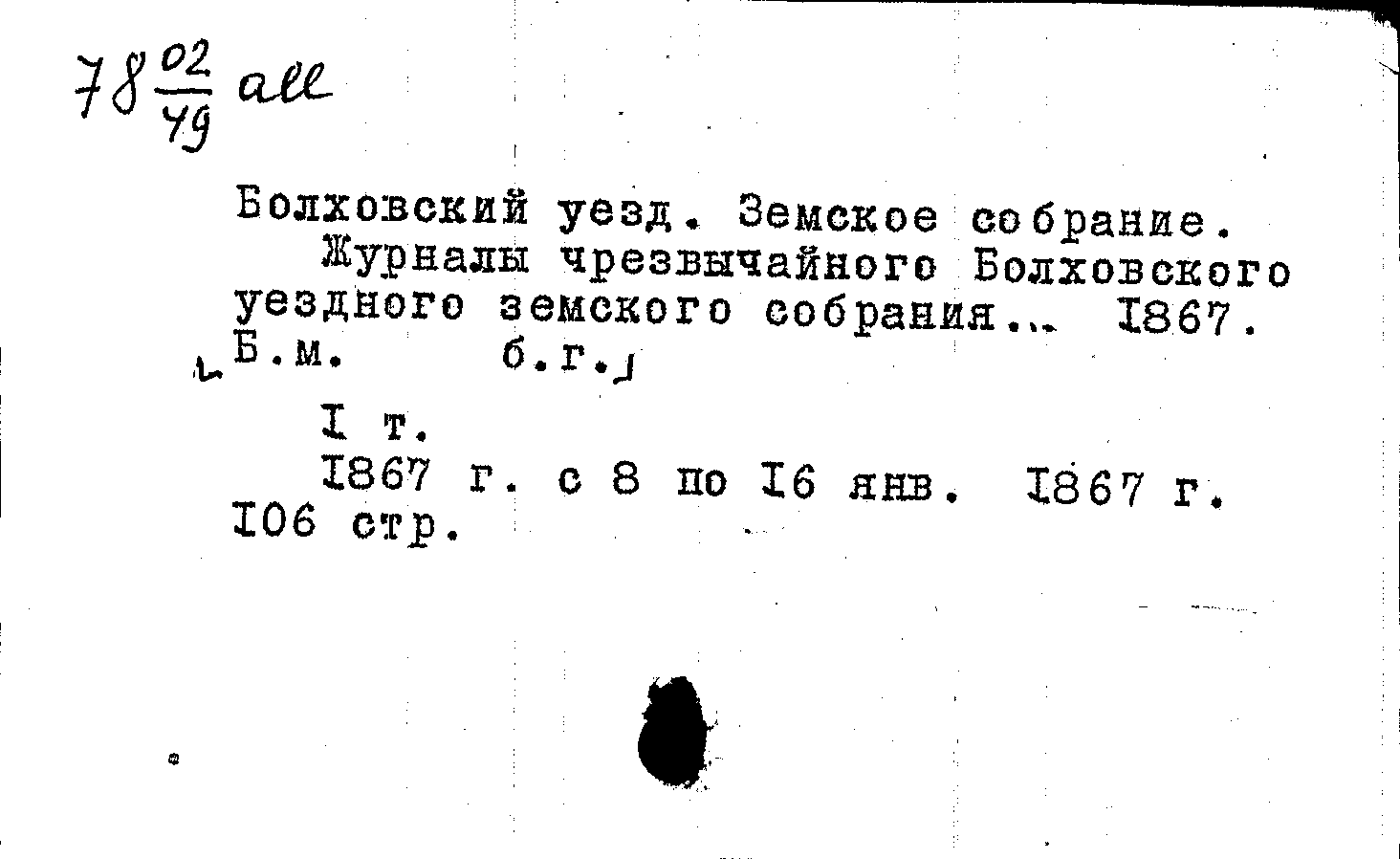 $78\frac{02}{49}$ all

Болховский уезд. Земское собрание.

Журналы чрезвычайного Болховского уездного земского собрания... I867. Б.м. б.г.

I т.

I867 г. с 8 по I6 янв. I867 г. I06 стр.